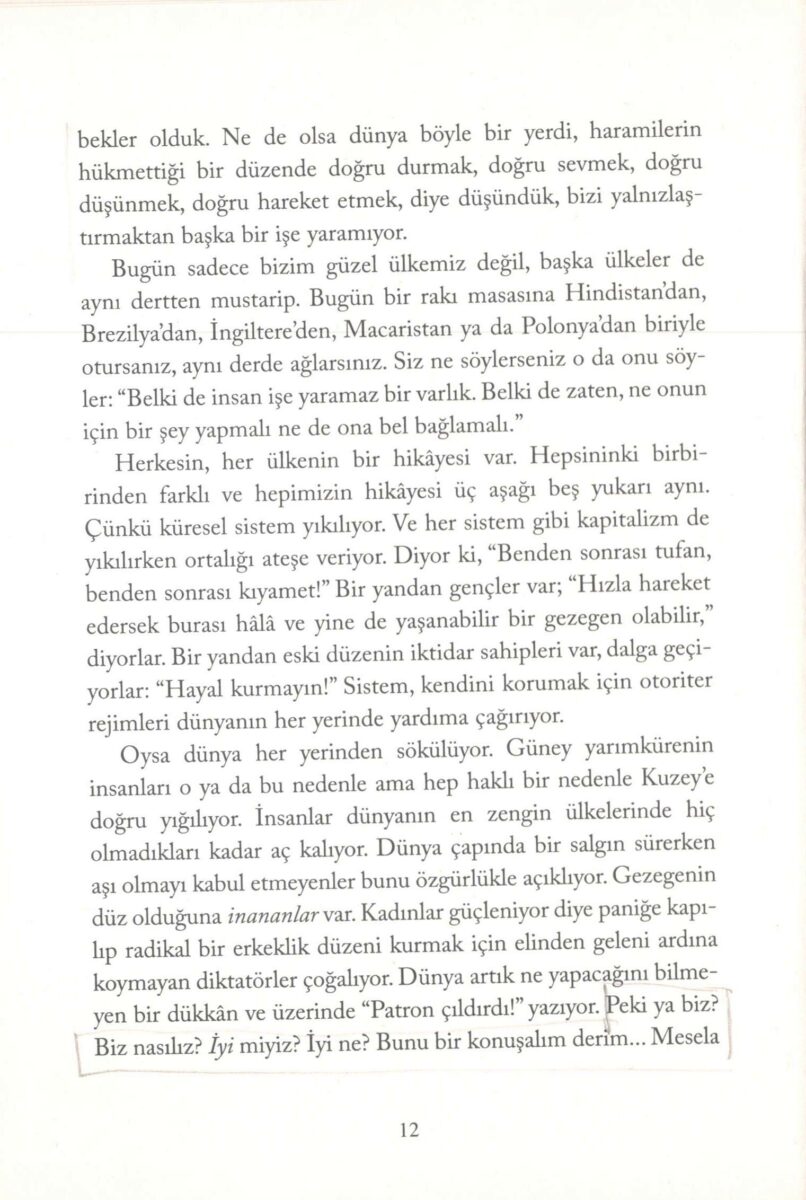 bekler olduk. Ne de olsa dünya böyle bir yerdi, haramilerin hükmettiği bir düzende doğru durmak, doğru sevmek, doğru düşünmek, doğru hareket etmek, diye düşündük, bizi yalnızlaştırmaktan başka bir işe yaramıyor.

Bugün sadece bizim güzel ülkemiz değil, başka ülkeler de aynı dertten mustarip. Bugün bir rakı masasına Hindistan'dan, Brezilya'dan, İngiltere'den, Macaristan ya da Polonya'dan biriyle otursanız, aynı derde ağlarsınız. Siz ne söylerseniz o da onu söyler: "Belki de insan işe yaramaz bir varlık. Belki de zaten, ne onun için bir şey yapmalı ne de ona bel bağlamalı."

Herkesin, her ülkenin bir hikâyesi var. Hepsininki birbirinden farklı ve hepimizin hikâyesi üç aşağı beş yukarı aynı. Çünkü küresel sistem yıkılıyor. Ve her sistem gibi kapitalizm de yıkılırken ortalığı ateşe veriyor. Diyor ki, "Benden sonrası tufan, benden sonrası kıyamet!" Bir yandan gençler var; "Hızla hareket edersek burası hâlâ ve yine de yaşanabilir bir gezegen olabilir," diyorlar. Bir yandan eski düzenin iktidar sahipleri var, dalga geçiyorlar: "Hayal kurmayın!" Sistem, kendini korumak için otoriter rejimleri dünyanın her yerinde yardıma çağırıyor.

Oysa dünya her yerinden sökülüyor. Güney yarımkürenin insanları o ya da bu nedenle ama hep haklı bir nedenle Kuzey'e doğru yığılıyor. İnsanlar dünyanın en zengin ülkelerinde hiç olmadıkları kadar aç kalıyor. Dünya çapında bir salgın sürerken aşı olmayı kabul etmeyenler bunu özgürlükle açıklıyor. Gezegenin düz olduğuna inananlar var. Kadınlar güçleniyor diye paniğe kapılıp radikal bir erkeklik düzeni kurmak için elinden geleni ardına koymayan diktatörler çoğalıyor. Dünya artık ne yapacağını bilmeyen bir dükkân ve üzerinde "Patron çıldırdı!" yazıyor. Peki ya biz? Biz nasılız? İyi miyiz? İyi ne? Bunu bir konuşalım derim... Mesela

12